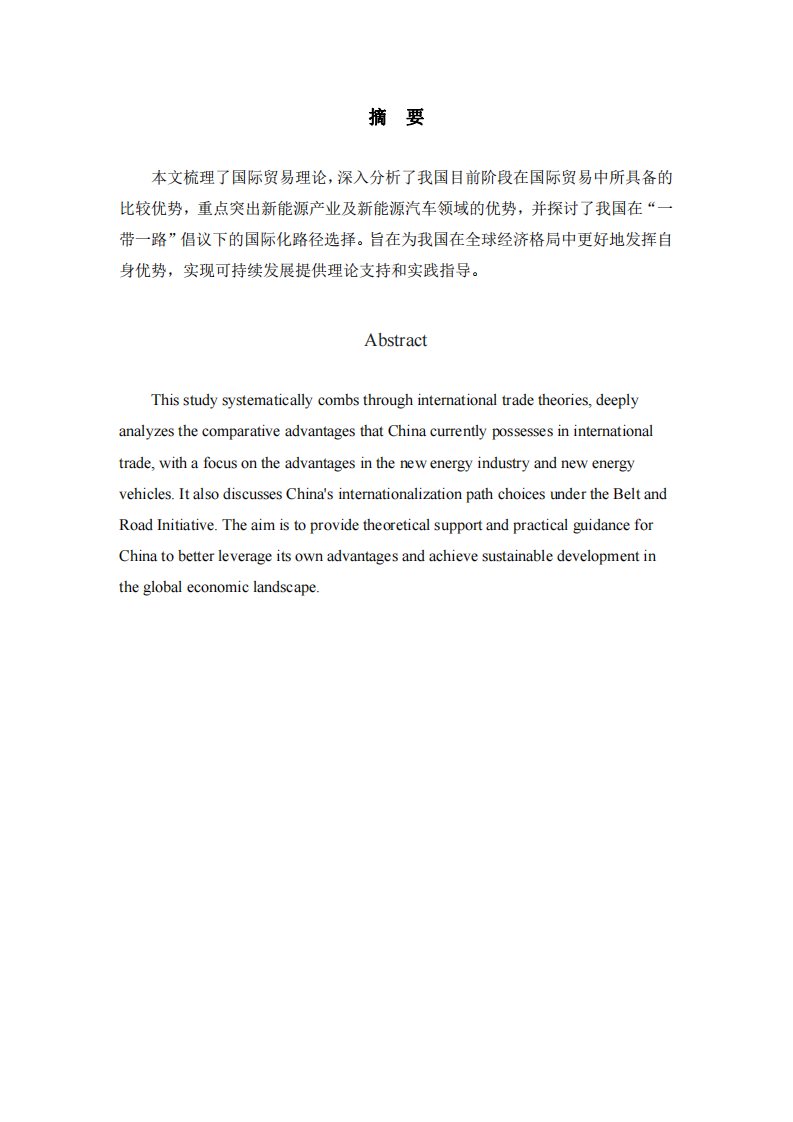 摘　要

本文梳理了国际贸易理论，深入分析了我国目前阶段在国际贸易中所具备的比较优势，重点突出新能源产业及新能源汽车领域的优势，并探讨了我国在“一带一路”倡议下的国际化路径选择。旨在为我国在全球经济格局中更好地发挥自身优势，实现可持续发展提供理论支持和实践指导。

Abstract

This study systematically combs through international trade theories, deeply analyzes the comparative advantages that China currently possesses in international trade, with a focus on the advantages in the new energy industry and new energy vehicles. It also discusses China's internationalization path choices under the Belt and Road Initiative. The aim is to provide theoretical support and practical guidance for China to better leverage its own advantages and achieve sustainable development in the global economic landscape.